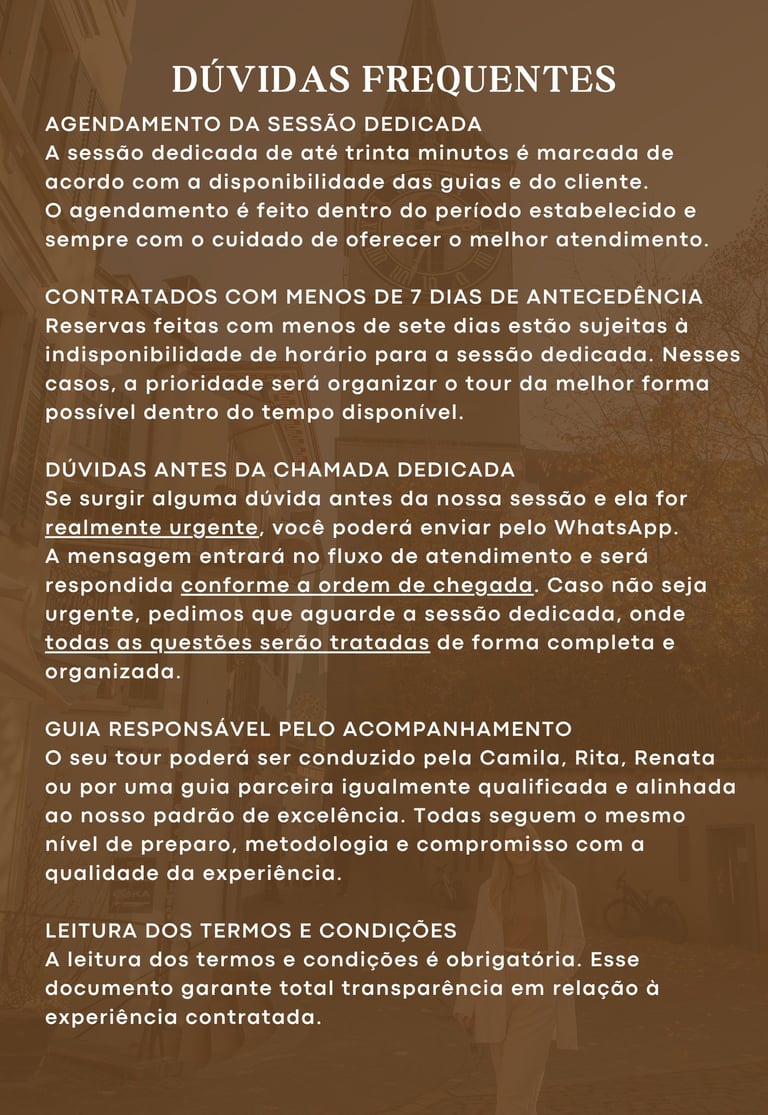 DÚVIDAS FREQUENTES

AGENDAMENTO DA SESSÃO DEDICADA
A sessão dedicada de até trinta minutos é marcada de acordo com a disponibilidade das guias e do cliente.
O agendamento é feito dentro do período estabelecido e sempre com o cuidado de oferecer o melhor atendimento.

CONTRATADOS COM MENOS DE 7 DIAS DE ANTECEDÊNCIA
Reservas feitas com menos de sete dias estão sujeitas à indisponibilidade de horário para a sessão dedicada. Nesses casos, a prioridade será organizar o tour da melhor forma possível dentro do tempo disponível.

DÚVIDAS ANTES DA CHAMADA DEDICADA
Se surgir alguma dúvida antes da nossa sessão e ela for realmente urgente, você poderá enviar pelo WhatsApp.
A mensagem entrará no fluxo de atendimento e será respondida conforme a ordem de chegada. Caso não seja urgente, pedimos que aguarde a sessão dedicada, onde todas as questões serão tratadas de forma completa e organizada.

GUIA RESPONSÁVEL PELO ACOMPANHAMENTO
O seu tour poderá ser conduzido pela Camila, Rita, Renata ou por uma guia parceira igualmente qualificada e alinhada ao nosso padrão de excelência. Todas seguem o mesmo nível de preparo, metodologia e compromisso com a qualidade da experiência.

LEITURA DOS TERMOS E CONDIÇÕES
A leitura dos termos e condições é obrigatória. Esse documento garante total transparência em relação à experiência contratada.